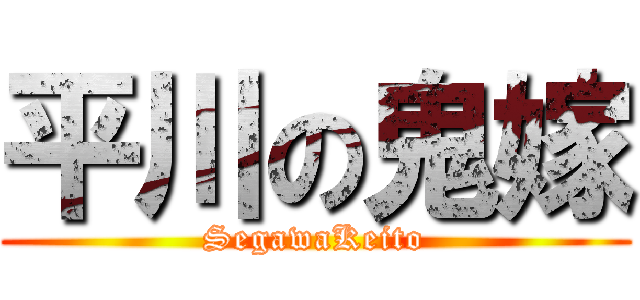 平川の鬼嫁
SegawaKeito